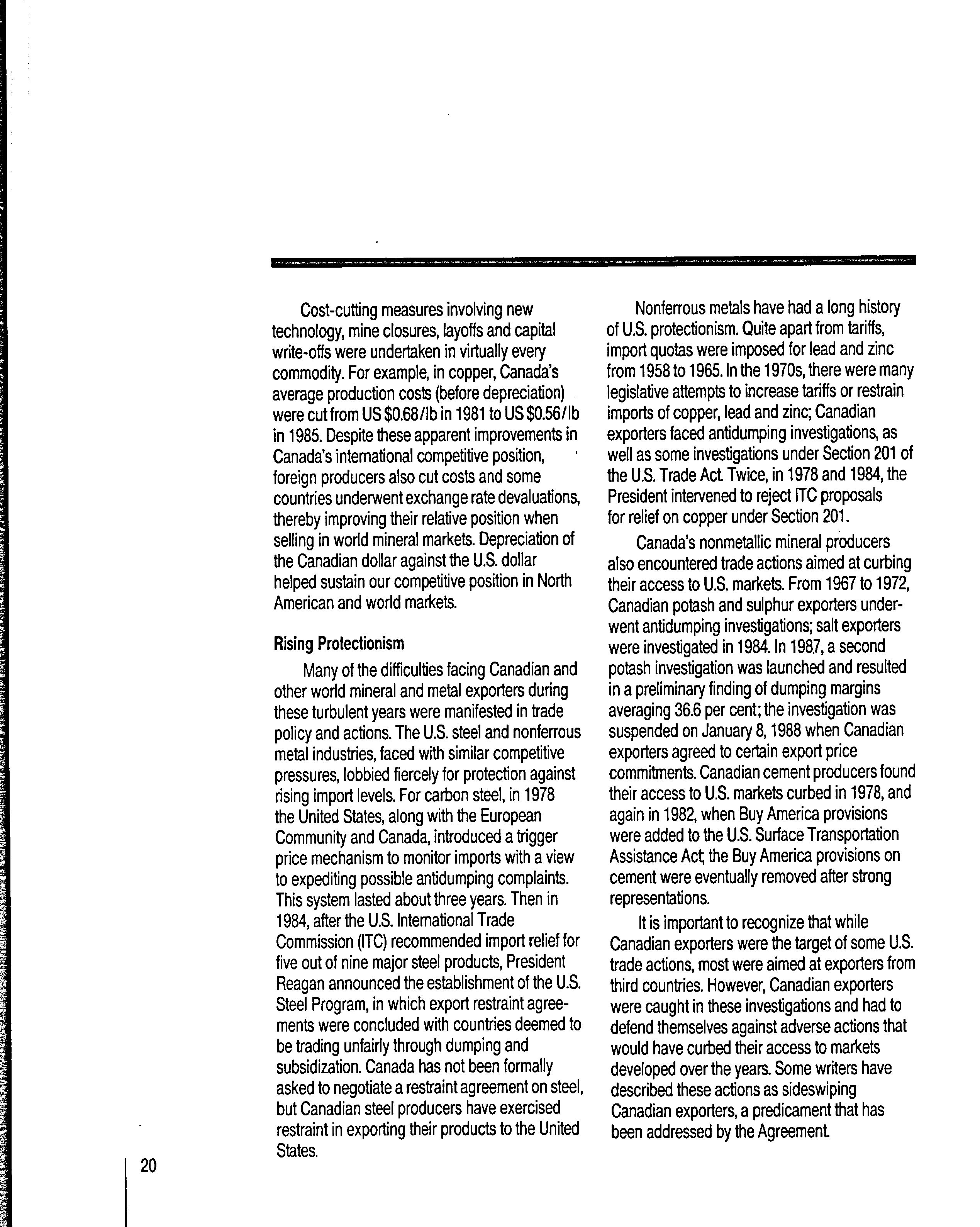 Cost-cutting measures involving new technology, mine closures, layoffs and capital write-offs were undertaken in virtually every commodity. For example, in copper, Canada's average production costs (before depreciation) were cut from US \$0.68/lb in 1981 to US \$0.56/lb in 1985. Despite these apparent improvements in Canada's international competitive position, foreign producers also cut costs and some countries underwent exchange rate devaluations, thereby improving their relative position when selling in world mineral markets. Depreciation of the Canadian dollar against the U.S. dollar helped sustain our competitive position in North American and world markets.

Rising Protectionism

Many of the difficulties facing Canadian and other world mineral and metal exporters during these turbulent years were manifested in trade policy and actions. The U.S. steel and nonferrous metal industries, faced with similar competitive pressures, lobbied fiercely for protection against rising import levels. For carbon steel, in 1978 the United States, along with the European Community and Canada, introduced a trigger price mechanism to monitor imports with a view to expediting possible antidumping complaints. This system lasted about three years. Then in 1984, after the U.S. International Trade Commission (ITC) recommended import relief for five out of nine major steel products, President Reagan announced the establishment of the U.S. Steel Program, in which export restraint agreements were concluded with countries deemed to be trading unfairly through dumping and subsidization. Canada has not been formally asked to negotiate a restraint agreement on steel, but Canadian steel producers have exercised restraint in exporting their products to the United States.

Nonferrous metals have had a long history of U.S. protectionism. Quite apart from tariffs, import quotas were imposed for lead and zinc from 1958 to 1965. In the 1970s, there were many legislative attempts to increase tariffs or restrain imports of copper, lead and zinc; Canadian exporters faced antidumping investigations, as well as some investigations under Section 201 of the U.S. Trade Act. Twice, in 1978 and 1984, the President intervened to reject ITC proposals for relief on copper under Section 201.

Canada's nonmetallic mineral producers also encountered trade actions aimed at curbing their access to U.S. markets. From 1967 to 1972, Canadian potash and sulphur exporters underwent antidumping investigations; salt exporters were investigated in 1984. In 1987, a second potash investigation was launched and resulted in a preliminary finding of dumping margins averaging 36.6 per cent; the investigation was suspended on January 8, 1988 when Canadian exporters agreed to certain export price commitments. Canadian cement producers found their access to U.S. markets curbed in 1978, and again in 1982, when Buy America provisions were added to the U.S. Surface Transportation Assistance Act; the Buy America provisions on cement were eventually removed after strong representations.

It is important to recognize that while Canadian exporters were the target of some U.S. trade actions, most were aimed at exporters from third countries. However, Canadian exporters were caught in these investigations and had to defend themselves against adverse actions that would have curbed their access to markets developed over the years. Some writers have described these actions as sideswiping Canadian exporters, a predicament that has been addressed by the Agreement.

20